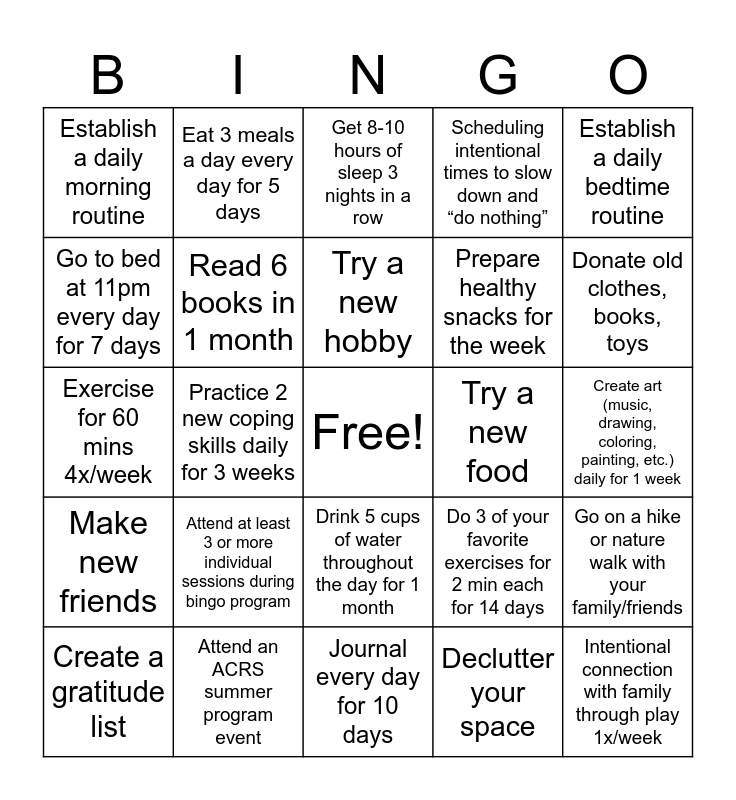 | B | I | N | G | O |
|---|---|---|---|---|
| Establish a daily morning routine | Eat 3 meals a day every day for 5 days | Get 8-10 hours of sleep 3 nights in a row | Scheduling intentional times to slow down and "do nothing" | Establish a daily bedtime routine |
| Go to bed at 11pm every day for 7 days | Read 6 books in 1 month | Try a new hobby | Prepare healthy snacks for the week | Donate old clothes, books, toys |
| Exercise for 60 mins 4x/week | Practice 2 new coping skills daily for 3 weeks | Free! | Try a new food | Create art (music, drawing, coloring, painting, etc.) daily for 1 week |
| Make new friends | Attend at least 3 or more individual sessions during bingo program | Drink 5 cups of water throughout the day for 1 month | Do 3 of your favorite exercises for 2 min each for 14 days | Go on a hike or nature walk with your family/friends |
| Create a gratitude list | Attend an ACRS summer program event | Journal every day for 10 days | Declutter your space | Intentional connection with family through play 1x/week |